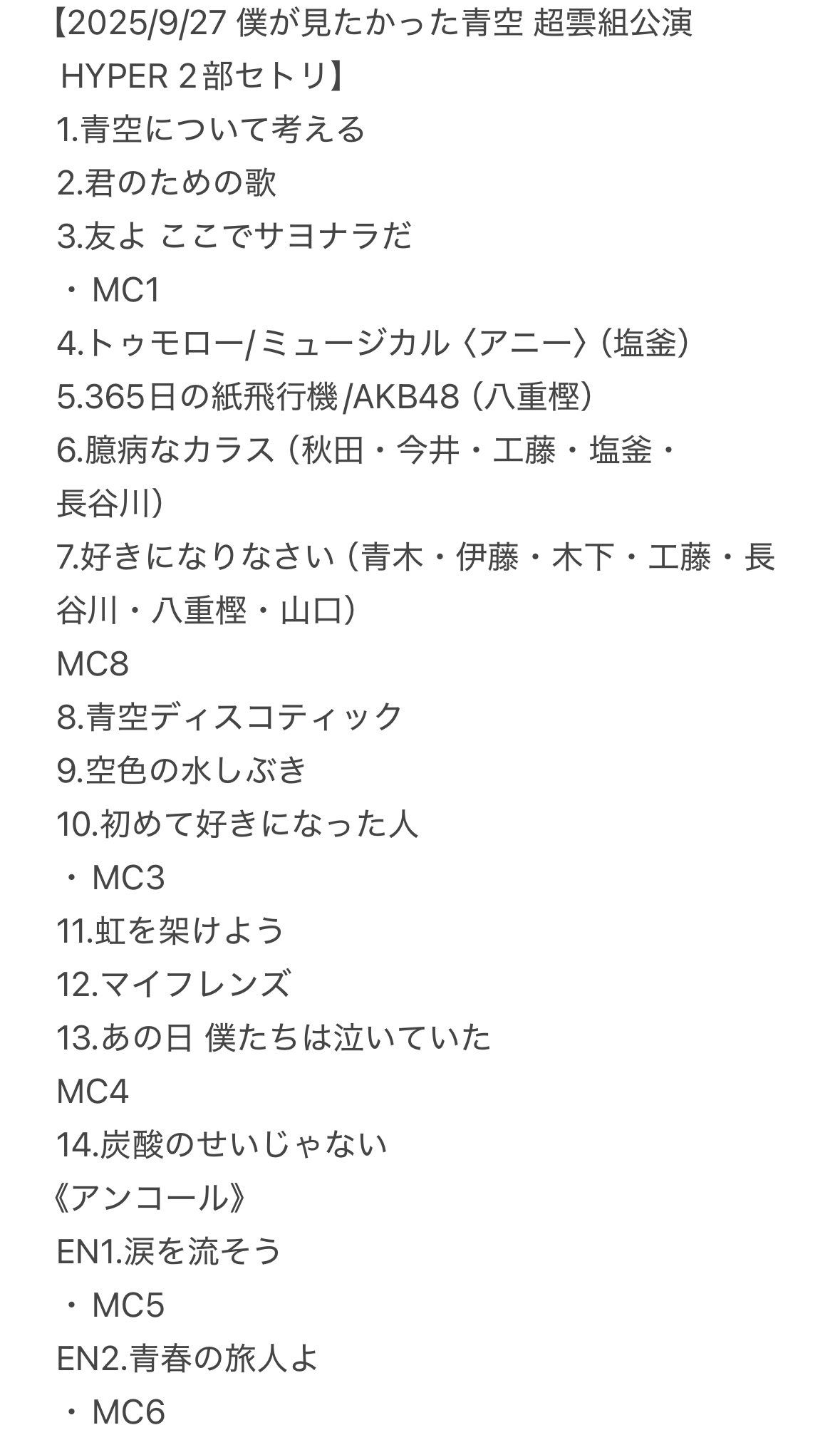 【2025/9/27 僕が見たかった青空 超雲組公演 HYPER 2部セトリ】
1.青空について考える
2.君のための歌
3.友よ ここでサヨナラだ
・MC1
4.トゥモロー/ミュージカル〈アニー〉(塩釜)
5.365日の紙飛行機/AKB48 (八重樫)
6.臆病なカラス (秋田・今井・工藤・塩釜・長谷川)
7.好きになりなさい (青木・伊藤・木下・工藤・長谷川・八重樫・山口)
MC8
8.青空ディスコティック
9.空色の水しぶき
10.初めて好きになった人
・MC3
11.虹を架けよう
12.マイフレンズ
13.あの日 僕たちは泣いていた
MC4
14.炭酸のせいじゃない
《アンコール》
EN1.涙を流そう
・MC5
EN2.青春の旅人よ
・MC6